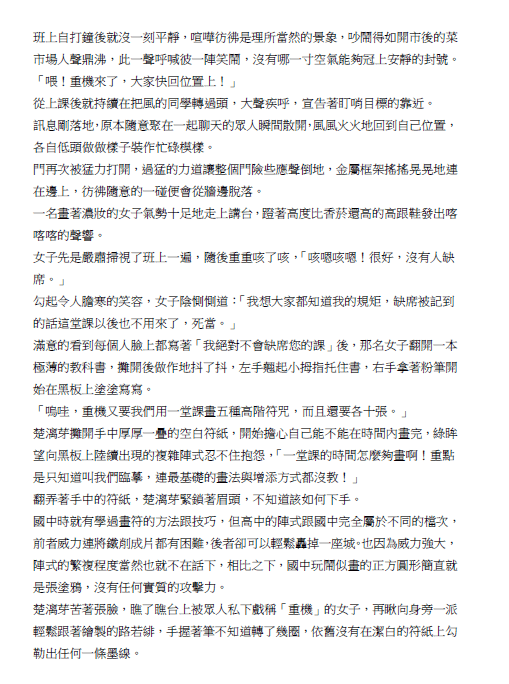 班上自打鐘後就沒一刻平靜，喧嘩彷彿是理所當然的景象，吵鬧得如開市後的菜市場人聲鼎沸，此一聲呼喊彼一陣笑鬧，沒有哪一寸空氣能夠冠上安靜的封號。

「喂！重機來了，大家快回位置上！」

從上課後就持續在把風的同學轉過頭，大聲疾呼，宣告著盯哨目標的靠近。

訊息剛落地，原本隨意聚在一起聊天的眾人瞬間散開，風風火火地回到自己位置，各自低頭做做樣子裝作忙碌模樣。

門再次被猛力打開，過猛的力道讓整個門險些應聲倒地，金屬框架搖搖晃晃地連在邊上，彷彿隨意的一碰便會從牆邊脫落。

一名畫著濃妝的女子氣勢十足地走上講台，蹬著高度比香菸還高的高跟鞋發出喀喀喀的聲響。

女子先是嚴肅掃視了班上一遍，隨後重重咳了咳，「咳嗯咳嗯！很好，沒有人缺席。」

勾起令人膽寒的笑容，女子陰惻惻道：「我想大家都知道我的規矩，缺席被記到的話這堂課以後也不用來了，死當。」

滿意的看到每個人臉上都寫著「我絕對不會缺席您的課」後，那名女子翻開一本極薄的教科書，攤開後做作地抖了抖，左手翹起小拇指托住書，右手拿著粉筆開始在黑板上塗塗寫寫。

「嗚哇，重機又要我們用一堂課畫五種高階符咒，而且還要各十張。」

楚漓芽攤開手中厚厚一疊的空白符紙，開始擔心自己能不能在時間內畫完，綠眸望向黑板上陸續出現的複雜陣式忍不住抱怨，「一堂課的時間怎麼夠畫啊！重點是只知道叫我們臨摹，連最基礎的畫法與增添方式都沒教！」

翻弄著手中的符紙，楚漓芽緊鎖著眉頭，不知道該如何下手。

國中時就有學過畫符的方法跟技巧，但高中的陣式跟國中完全屬於不同的檔次，前者威力連將鐵削成片都有困難，後者卻可以輕鬆轟掉一座城。也因為威力強大，陣式的繁複程度當然也就不在話下，相比之下，國中玩鬧似畫的正方圓形簡直就是張塗鴉，沒有任何實質的攻擊力。

楚漓芽苦著張臉，瞧了瞧台上被眾人私下戲稱「重機」的女子，再瞅向身旁一派輕鬆跟著繪製的路若緋，手握著筆不知道轉了幾圈，依舊沒有在潔白的符紙上勾勒出任何一條墨線。